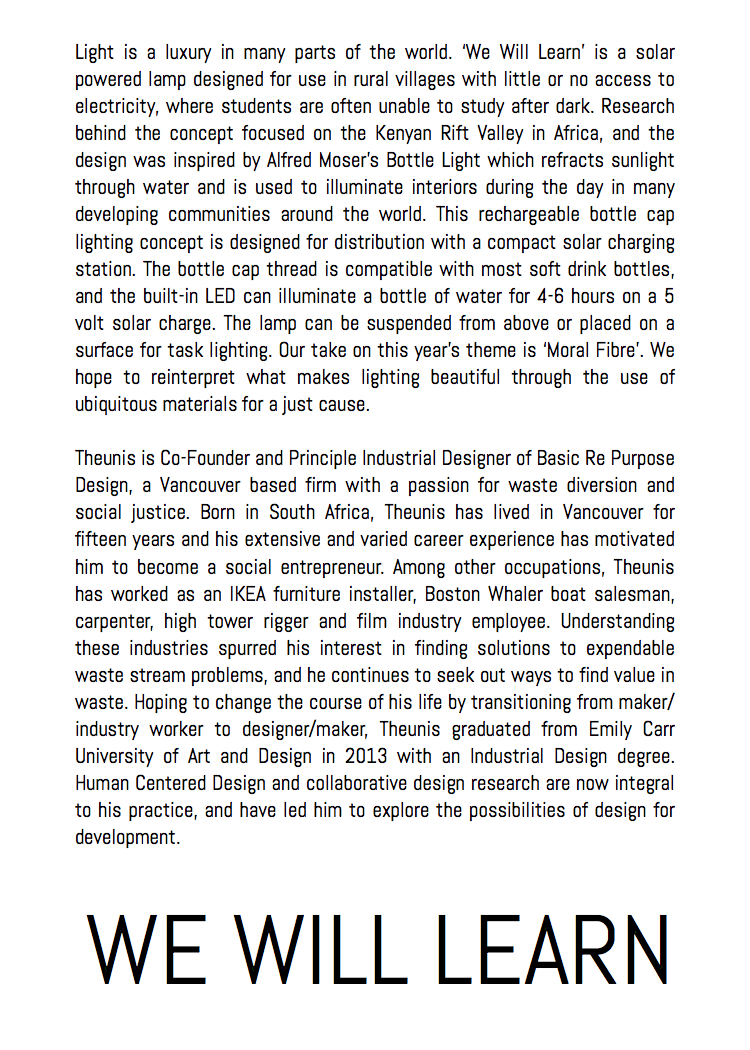 Light is a luxury in many parts of the world. 'We Will Learn' is a solar powered lamp designed for use in rural villages with little or no access to electricity, where students are often unable to study after dark. Research behind the concept focused on the Kenyan Rift Valley in Africa, and the design was inspired by Alfred Moser's Bottle Light which refracts sunlight through water and is used to illuminate interiors during the day in many developing communities around the world. This rechargeable bottle cap lighting concept is designed for distribution with a compact solar charging station. The bottle cap thread is compatible with most soft drink bottles, and the built-in LED can illuminate a bottle of water for 4-6 hours on a 5 volt solar charge. The lamp can be suspended from above or placed on a surface for task lighting. Our take on this year's theme is 'Moral Fibre'. We hope to reinterpret what makes lighting beautiful through the use of ubiquitous materials for a just cause.

Theunis is Co-Founder and Principle Industrial Designer of Basic Re Purpose Design, a Vancouver based firm with a passion for waste diversion and social justice. Born in South Africa, Theunis has lived in Vancouver for fifteen years and his extensive and varied career experience has motivated him to become a social entrepreneur. Among other occupations, Theunis has worked as an IKEA furniture installer, Boston Whaler boat salesman, carpenter, high tower rigger and film industry employee. Understanding these industries spurred his interest in finding solutions to expendable waste stream problems, and he continues to seek out ways to find value in waste. Hoping to change the course of his life by transitioning from maker/industry worker to designer/maker, Theunis graduated from Emily Carr University of Art and Design in 2013 with an Industrial Design degree. Human Centered Design and collaborative design research are now integral to his practice, and have led him to explore the possibilities of design for development.

WE WILL LEARN